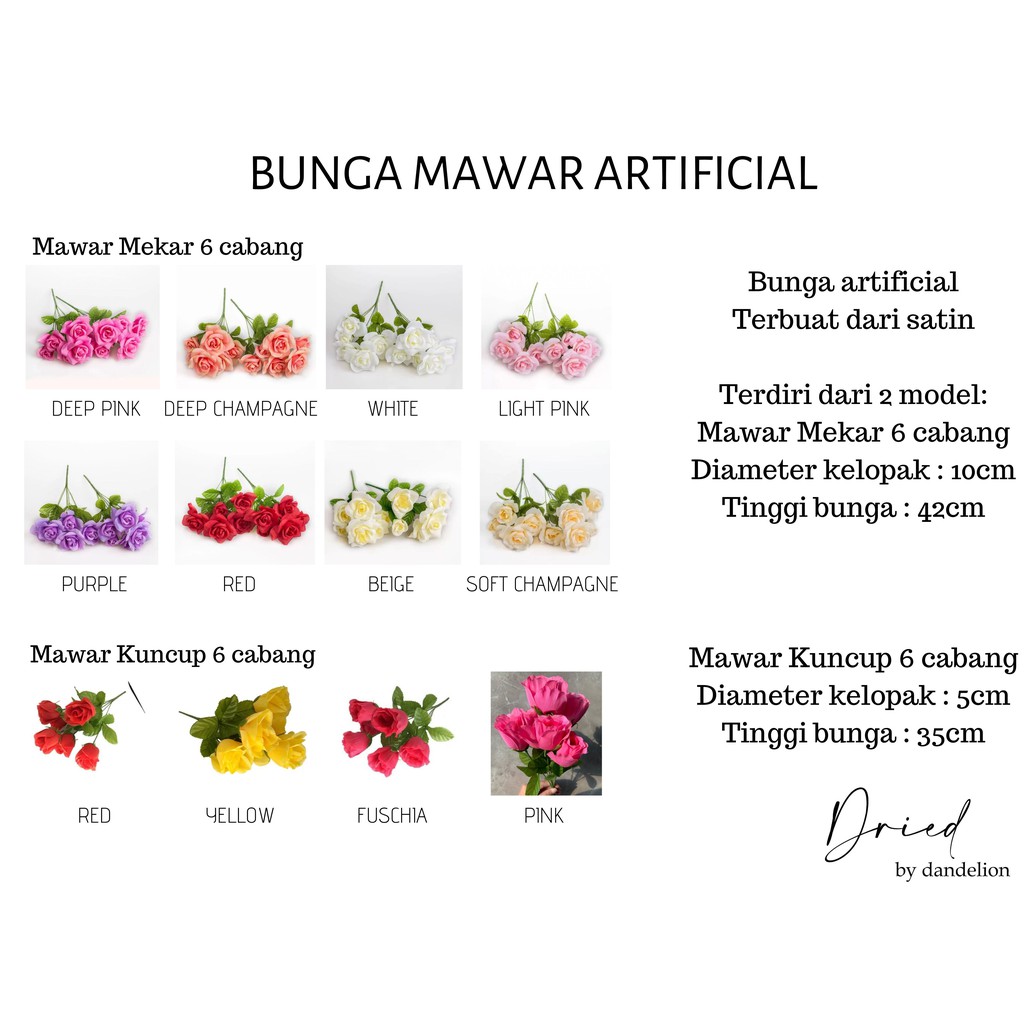 BUNGA MAWAR ARTIFICIAL

Mawar Mekar 6 cabang

DEEP PINK DEEP CHAMPAGNE WHITE LIGHT PINK

PURPLE RED BEIGE SOFT CHAMPAGNE

Mawar Kuncup 6 cabang

RED YELLOW FUSCHIA PINK

Bunga artificial
Terbuat dari satin

Terdiri dari 2 model:
Mawar Mekar 6 cabang
Diameter kelopak : 10cm
Tinggi bunga : 42cm

Mawar Kuncup 6 cabang
Diameter kelopak : 5cm
Tinggi bunga : 35cm

Dried
by dandelion